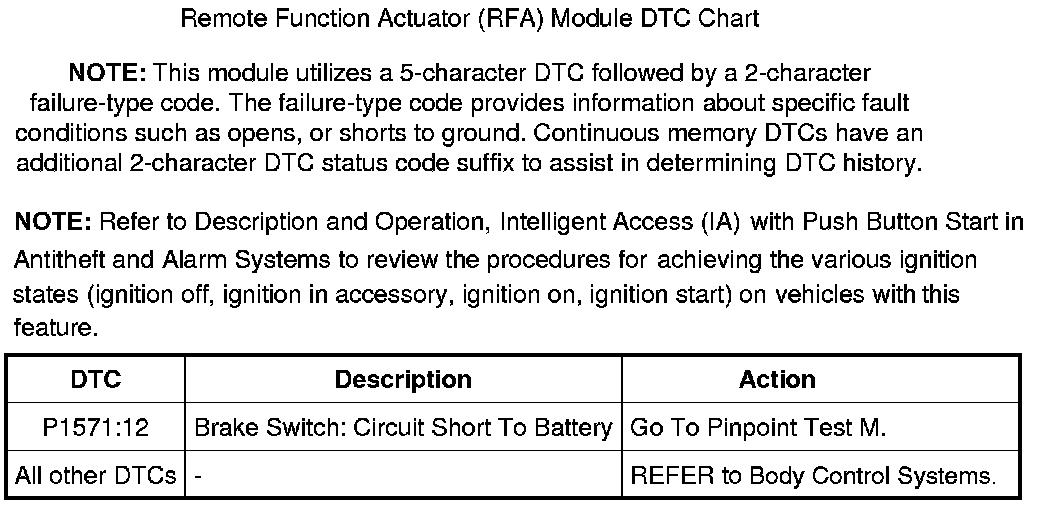 Remote Function Actuator (RFA) Module DTC Chart

NOTE: This module utilizes a 5-character DTC followed by a 2-character failure-type code. The failure-type code provides information about specific fault conditions such as opens, or shorts to ground. Continuous memory DTCs have an additional 2-character DTC status code suffix to assist in determining DTC history.

NOTE: Refer to Description and Operation, Intelligent Access (IA) with Push Button Start in Antitheft and Alarm Systems to review the procedures for achieving the various ignition states (ignition off, ignition in accessory, ignition on, ignition start) on vehicles with this feature.

| DTC | Description | Action |
|---|---|---|
| P1571:12 | Brake Switch: Circuit Short To Battery | Go To Pinpoint Test M. |
| All other DTCs | - | REFER to Body Control Systems. |